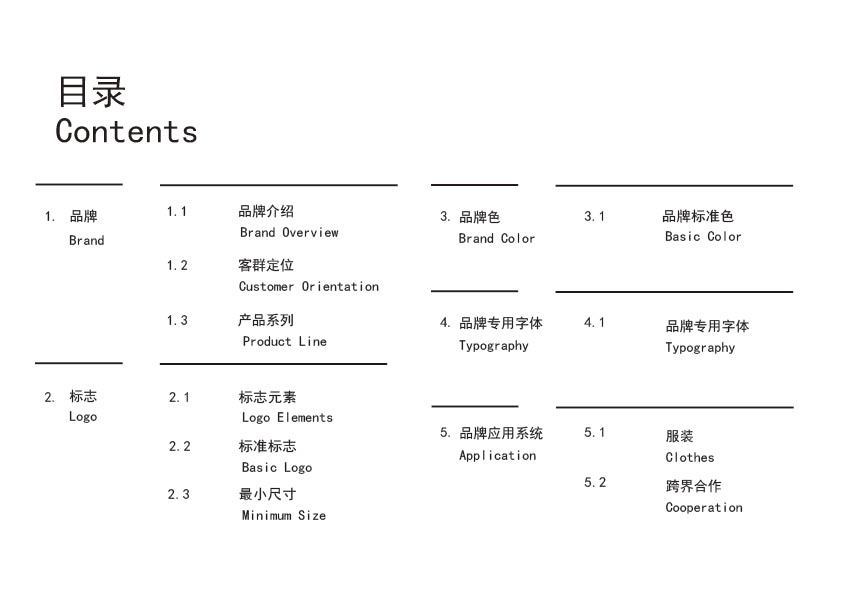 目录
Contents

1. 品牌
Brand

1.1 品牌介绍
Brand Overview

1.2 客群定位
Customer Orientation

1.3 产品系列
Product Line

2. 标志
Logo

2.1 标志元素
Logo Elements

2.2 标准标志
Basic Logo

2.3 最小尺寸
Minimum Size

3. 品牌色
Brand Color

3.1 品牌标准色
Basic Color

4. 品牌专用字体
Typography

4.1 品牌专用字体
Typography

5. 品牌应用系统
Application

5.1 服装
Clothes

5.2 跨界合作
Cooperation